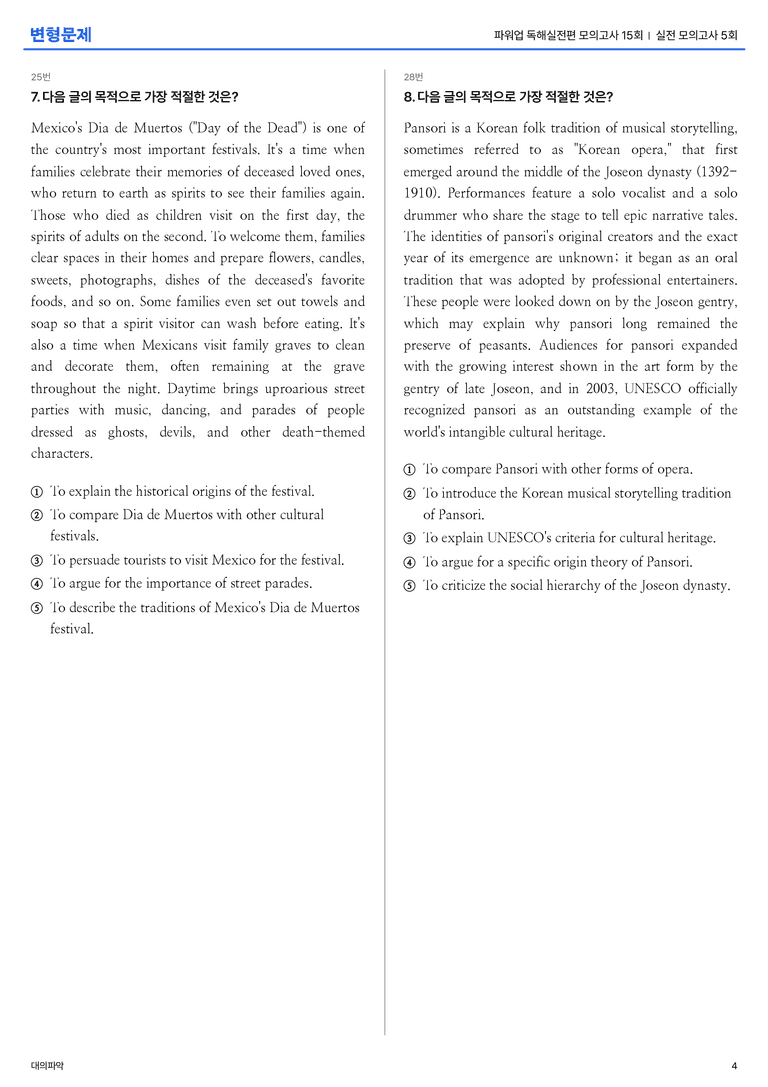 변형문제

파워업 독해실전편 모의고사 15회 | 실전 모의고사 5회

25번

7. 다음 글의 목적으로 가장 적절한 것은?

Mexico's Dia de Muertos ("Day of the Dead") is one of the country's most important festivals. It's a time when families celebrate their memories of deceased loved ones, who return to earth as spirits to see their families again. Those who died as children visit on the first day, the spirits of adults on the second. To welcome them, families clear spaces in their homes and prepare flowers, candles, sweets, photographs, dishes of the deceased's favorite foods, and so on. Some families even set out towels and soap so that a spirit visitor can wash before eating. It's also a time when Mexicans visit family graves to clean and decorate them, often remaining at the grave throughout the night. Daytime brings uproarious street parties with music, dancing, and parades of people dressed as ghosts, devils, and other death-themed characters.

① To explain the historical origins of the festival.
② To compare Dia de Muertos with other cultural festivals.
③ To persuade tourists to visit Mexico for the festival.
④ To argue for the importance of street parades.
⑤ To describe the traditions of Mexico's Dia de Muertos festival.

28번

8. 다음 글의 목적으로 가장 적절한 것은?

Pansori is a Korean folk tradition of musical storytelling, sometimes referred to as "Korean opera," that first emerged around the middle of the Joseon dynasty (1392-1910). Performances feature a solo vocalist and a solo drummer who share the stage to tell epic narrative tales. The identities of pansori's original creators and the exact year of its emergence are unknown; it began as an oral tradition that was adopted by professional entertainers. These people were looked down on by the Joseon gentry, which may explain why pansori long remained the preserve of peasants. Audiences for pansori expanded with the growing interest shown in the art form by the gentry of late Joseon, and in 2003, UNESCO officially recognized pansori as an outstanding example of the world's intangible cultural heritage.

① To compare Pansori with other forms of opera.
② To introduce the Korean musical storytelling tradition of Pansori.
③ To explain UNESCO's criteria for cultural heritage.
④ To argue for a specific origin theory of Pansori.
⑤ To criticize the social hierarchy of the Joseon dynasty.

대의파악

4